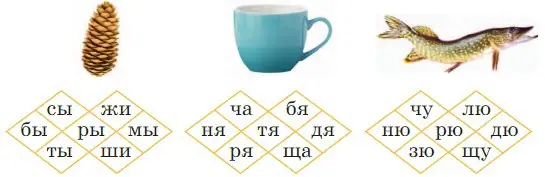 сы жи
бы ры мы
ты ши

ча бя
ня тя дя
ря ща

чу лю
ню рю дю
зю щу